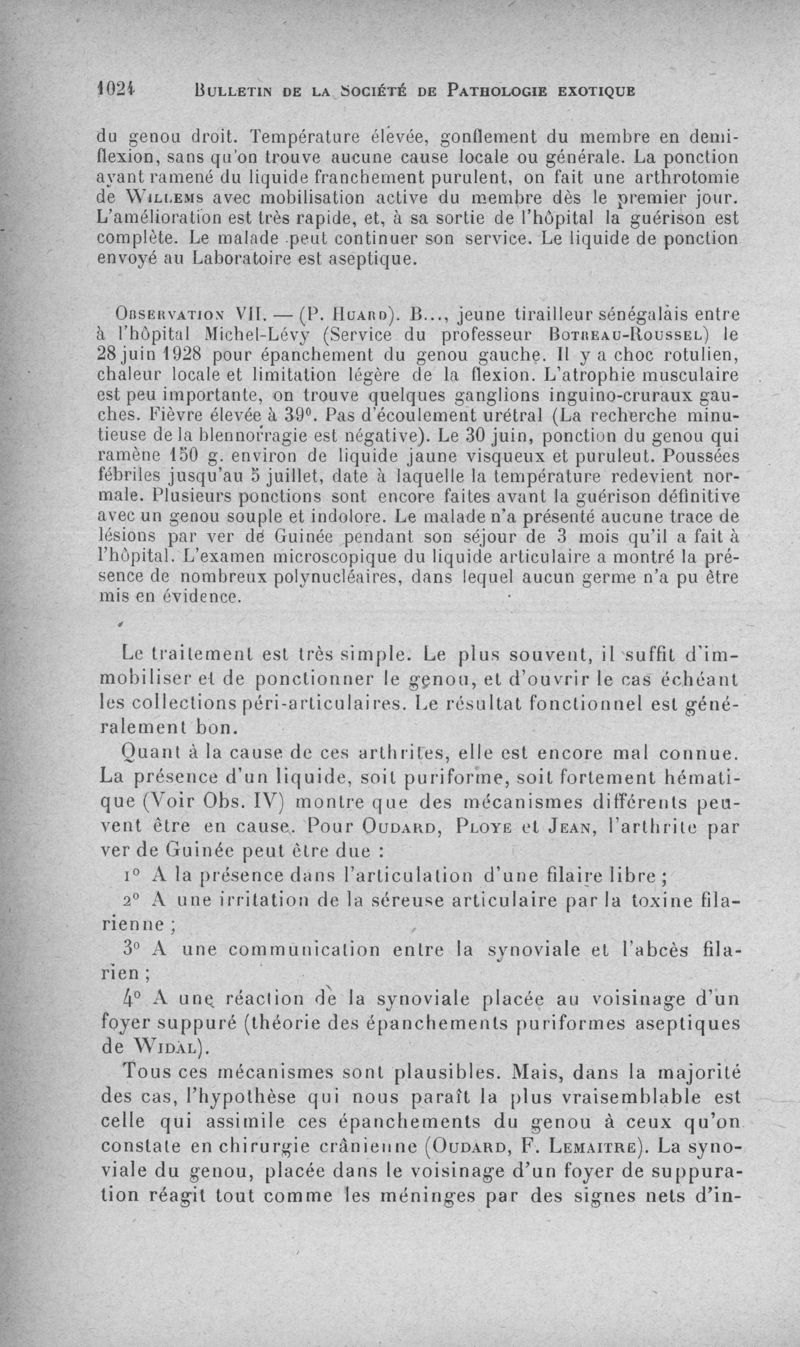 1024 BULLETIN DE LA SOCIÉTÉ DE PATHOLOGIE EXOTIQUE

du genou droit. Température élevée, gonflement du membre en demi-flexion, sans qu'on trouve aucune cause locale ou générale. La ponction ayant ramené du liquide franchement purulent, on fait une arthrotomie de WILLEMS avec mobilisation active du membre dès le premier jour. L'amélioration est très rapide, et, à sa sortie de l'hôpital la guérison est complète. Le malade peut continuer son service. Le liquide de ponction envoyé au Laboratoire est aseptique.

OBSERVATION VII. — (P. HUARD). B..., jeune tirailleur sénégalais entre à l'hôpital Michel-Lévy (Service du professeur BOTREAU-ROUSSEL) le 28 juin 1928 pour épanchement du genou gauche. Il y a choc rotulien, chaleur locale et limitation légère de la flexion. L'atrophie musculaire est peu importante, on trouve quelques ganglions inguino-cruraux gauches. Fièvre élevée à 39°. Pas d'écoulement urétral (La recherche minutieuse de la blennorragie est négative). Le 30 juin, ponction du genou qui ramène 150 g. environ de liquide jaune visqueux et puruleut. Poussées fébriles jusqu'au 5 juillet, date à laquelle la température redevient normale. Plusieurs ponctions sont encore faites avant la guérison définitive avec un genou souple et indolore. Le malade n'a présenté aucune trace de lésions par ver de Guinée pendant son séjour de 3 mois qu'il a fait à l'hôpital. L'examen microscopique du liquide articulaire a montré la présence de nombreux polynucléaires, dans lequel aucun germe n'a pu être mis en évidence.

Le traitement est très simple. Le plus souvent, il suffit d'immobiliser et de ponctionner le genou, et d'ouvrir le cas échéant les collections péri-articulaires. Le résultat fonctionnel est généralement bon.

Quant à la cause de ces arthrites, elle est encore mal connue. La présence d'un liquide, soit puriforme, soit fortement hématique (Voir Obs. IV) montre que des mécanismes différents peuvent être en cause. Pour OUDARD, PLOYE et JEAN, l'arthrite par ver de Guinée peut être due :

1° A la présence dans l'articulation d'une filaire libre ;

2° A une irritation de la séreuse articulaire par la toxine filarienne ;

3° A une communication entre la synoviale et l'abcès filarien ;

4° A une réaction de la synoviale placée au voisinage d'un foyer suppuré (théorie des épanchements puriformes aseptiques de WIDAL).

Tous ces mécanismes sont plausibles. Mais, dans la majorité des cas, l'hypothèse qui nous paraît la plus vraisemblable est celle qui assimile ces épanchements du genou à ceux qu'on constate en chirurgie crânienne (OUDARD, F. LEMAITRE). La synoviale du genou, placée dans le voisinage d'un foyer de suppuration réagit tout comme les méninges par des signes nets d'in-